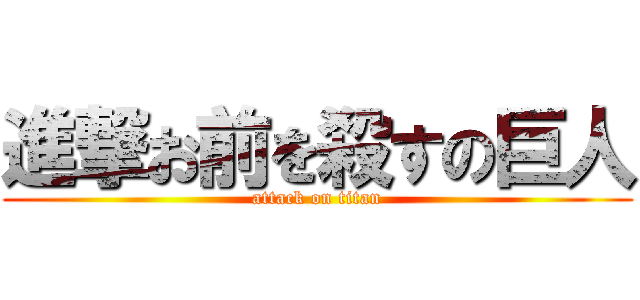 進撃お前を殺すの巨人
attack on titan